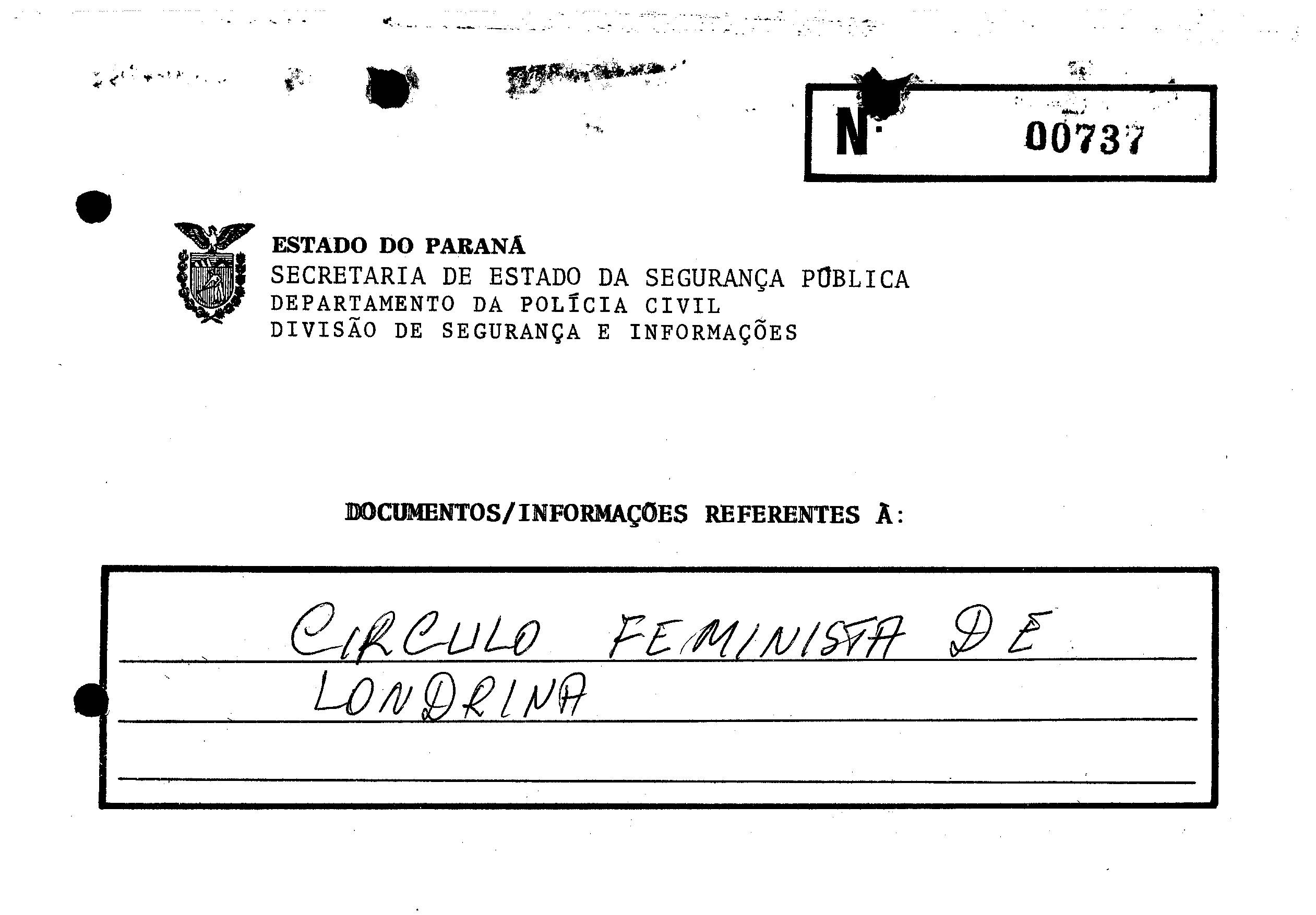 N· 00737

ESTADO DO PARANÁ
SECRETARIA DE ESTADO DA SEGURANÇA PÚBLICA
DEPARTAMENTO DA POLÍCIA CIVIL
DIVISÃO DE SEGURANÇA E INFORMAÇÕES

DOCUMENTOS/INFORMAÇÕES REFERENTES À:

CIRCULO FEMINISTA DE
LONDRINA